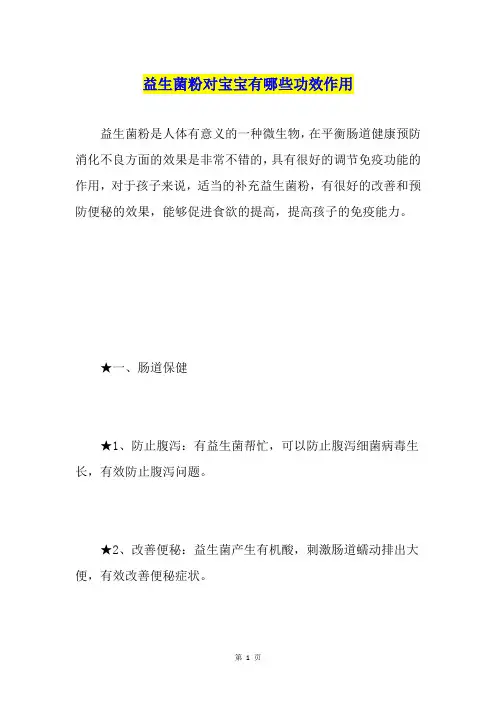 益生菌粉对宝宝有哪些功效作用

益生菌粉是人体有意义的一种微生物，在平衡肠道健康预防消化不良方面的效果是非常不错的，具有很好的调节免疫功能的作用，对于孩子来说，适当的补充益生菌粉，有很好的改善和预防便秘的效果，能够促进食欲的提高，提高孩子的免疫能力。

★一、肠道保健

★1、防止腹泻：有益生菌帮忙，可以防止腹泻细菌病毒生长，有效防止腹泻问题。

★2、改善便秘：益生菌产生有机酸，刺激肠道蠕动排出大便，有效改善便秘症状。

第 1 页